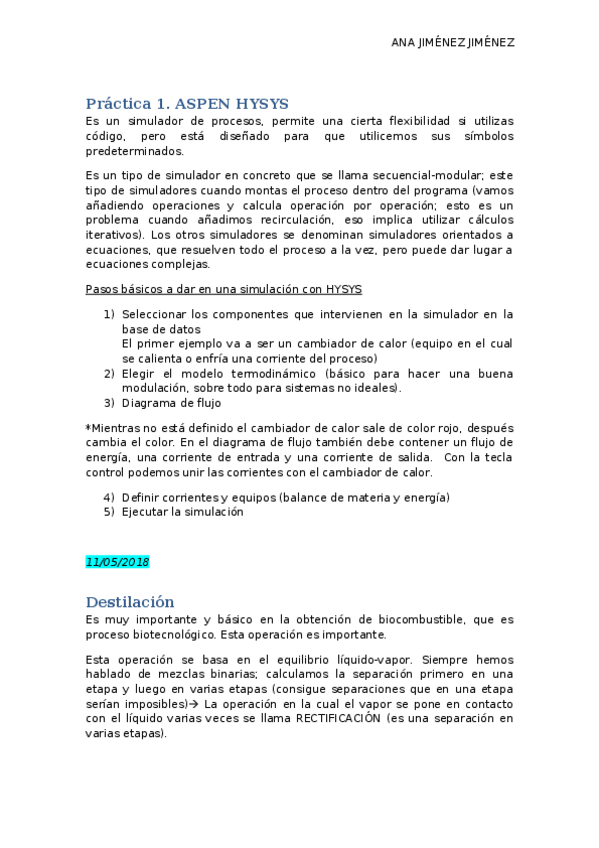 ANA JIMÉNEZ JIMÉNEZ

Práctica 1. ASPEN HYSYS

Es un simulador de procesos, permite una cierta flexibilidad si utilizas código, pero está diseñado para que utilicemos sus símbolos predeterminados.

Es un tipo de simulador en concreto que se llama secuencial-modular; este tipo de simuladores cuando montas el proceso dentro del programa (vamos añadiendo operaciones y calcula operación por operación; esto es un problema cuando añadimos recirculación, eso implica utilizar cálculos iterativos). Los otros simuladores se denominan simuladores orientados a ecuaciones, que resuelven todo el proceso a la vez, pero puede dar lugar a ecuaciones complejas.

Pasos básicos a dar en una simulación con HYSYS

1) Seleccionar los componentes que intervienen en la simulador en la base de datos
El primer ejemplo va a ser un cambiador de calor (equipo en el cual se calienta o enfría una corriente del proceso)
2) Elegir el modelo termodinámico (básico para hacer una buena modulación, sobre todo para sistemas no ideales).
3) Diagrama de flujo

*Mientras no está definido el cambiador de calor sale de color rojo, después cambia el color. En el diagrama de flujo también debe contener un flujo de energía, una corriente de entrada y una corriente de salida. Con la tecla control podemos unir las corrientes con el cambiador de calor.

4) Definir corrientes y equipos (balance de materia y energía)
5) Ejecutar la simulación

11/05/2018

Destilación

Es muy importante y básico en la obtención de biocombustible, que es proceso biotecnológico. Esta operación es importante.

Esta operación se basa en el equilibrio líquido-vapor. Siempre hemos hablado de mezclas binarias; calculamos la separación primero en una etapa y luego en varias etapas (consigue separaciones que en una etapa serían imposibles)→ La operación en la cual el vapor se pone en contacto con el líquido varias veces se llama RECTIFICACIÓN (es una separación en varias etapas).